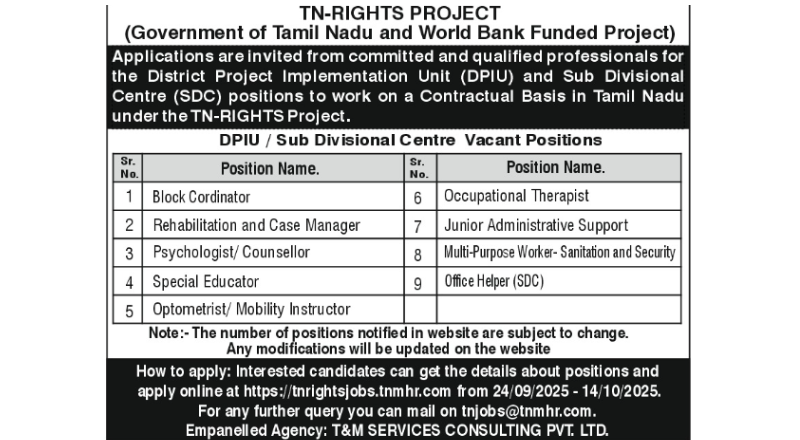 TN-RIGHTS PROJECT
(Government of Tamil Nadu and World Bank Funded Project)

Applications are invited from committed and qualified professionals for the District Project Implementation Unit (DPIU) and Sub Divisional Centre (SDC) positions to work on a Contractual Basis in Tamil Nadu under the TN-RIGHTS Project.

DPIU / Sub Divisional Centre Vacant Positions

| Sr. No. | Position Name. | Sr. No. | Position Name. |
|---|---|---|---|
| 1 | Block Cordinator | 6 | Occupational Therapist |
| 2 | Rehabilitation and Case Manager | 7 | Junior Administrative Support |
| 3 | Psychologist/ Counsellor | 8 | Multi-Purpose Worker- Sanitation and Security |
| 4 | Special Educator | 9 | Office Helper (SDC) |
| 5 | Optometrist/ Mobility Instructor | | |

Note:- The number of positions notified in website are subject to change. Any modifications will be updated on the website

How to apply: Interested candidates can get the details about positions and apply online at https://tnrightsjobs.tnmhr.com from 24/09/2025 - 14/10/2025.
For any further query you can mail on tnjobs@tnmhr.com.
Empanelled Agency: T&M SERVICES CONSULTING PVT. LTD.